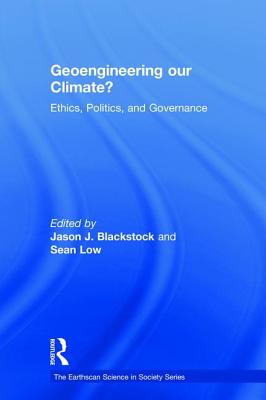 Geoengineering our Climate?

Ethics, Politics, and Governance

Edited by
Jason J. Blackstock and
Sean Low

ROUTLEDGE

The Earthscan Science in Society Series